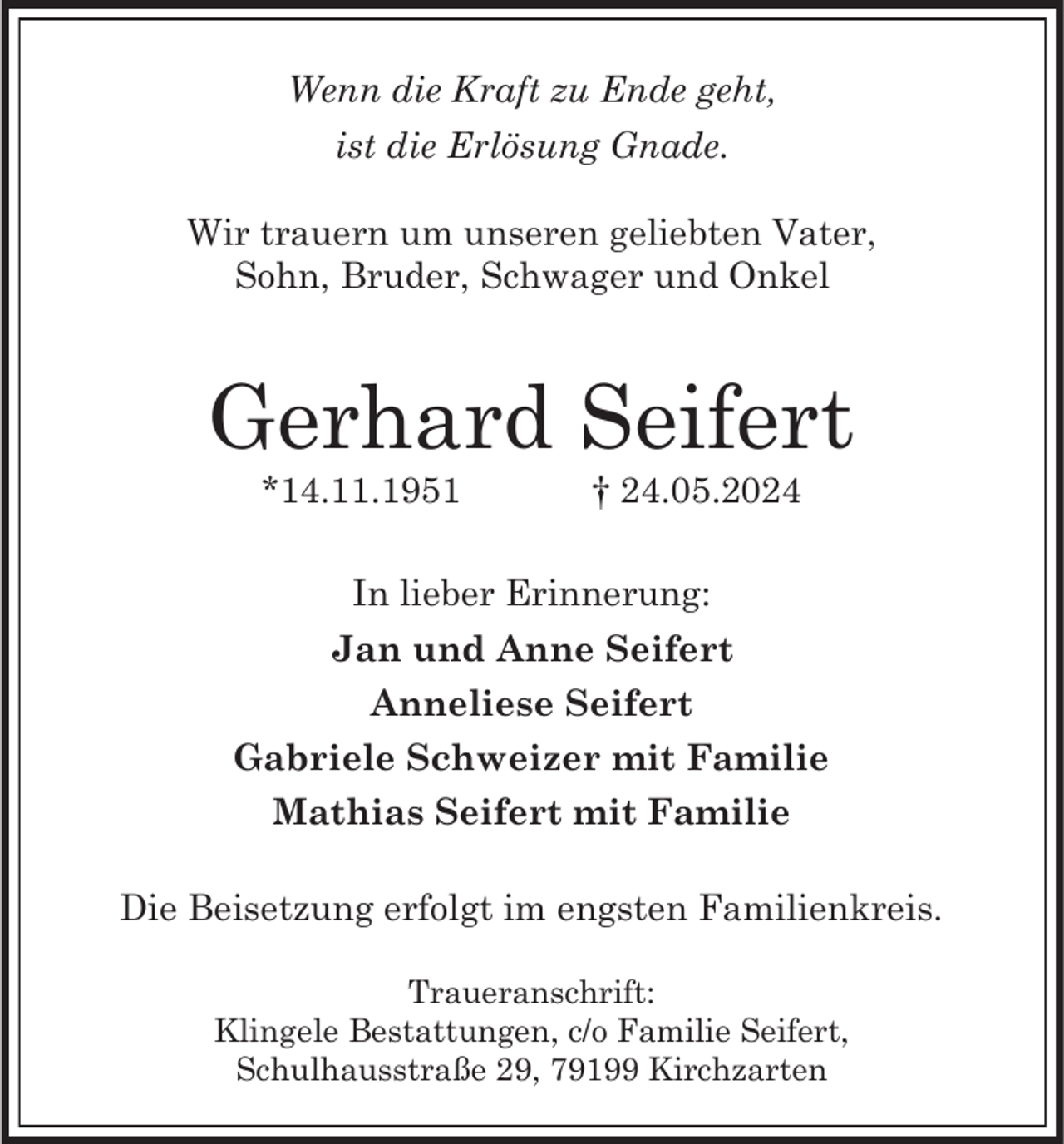 Wenn die Kraft zu Ende geht,
ist die Erlösung Gnade.

Wir trauern um unseren geliebten Vater,
Sohn, Bruder, Schwager und Onkel

Gerhard Seifert

*14.11.1951 † 24.05.2024

In lieber Erinnerung:

Jan und Anne Seifert
Anneliese Seifert
Gabriele Schweizer mit Familie
Mathias Seifert mit Familie

Die Beisetzung erfolgt im engsten Familienkreis.

Traueranschrift:
Klingele Bestattungen, c/o Familie Seifert,
Schulhausstraße 29, 79199 Kirchzarten